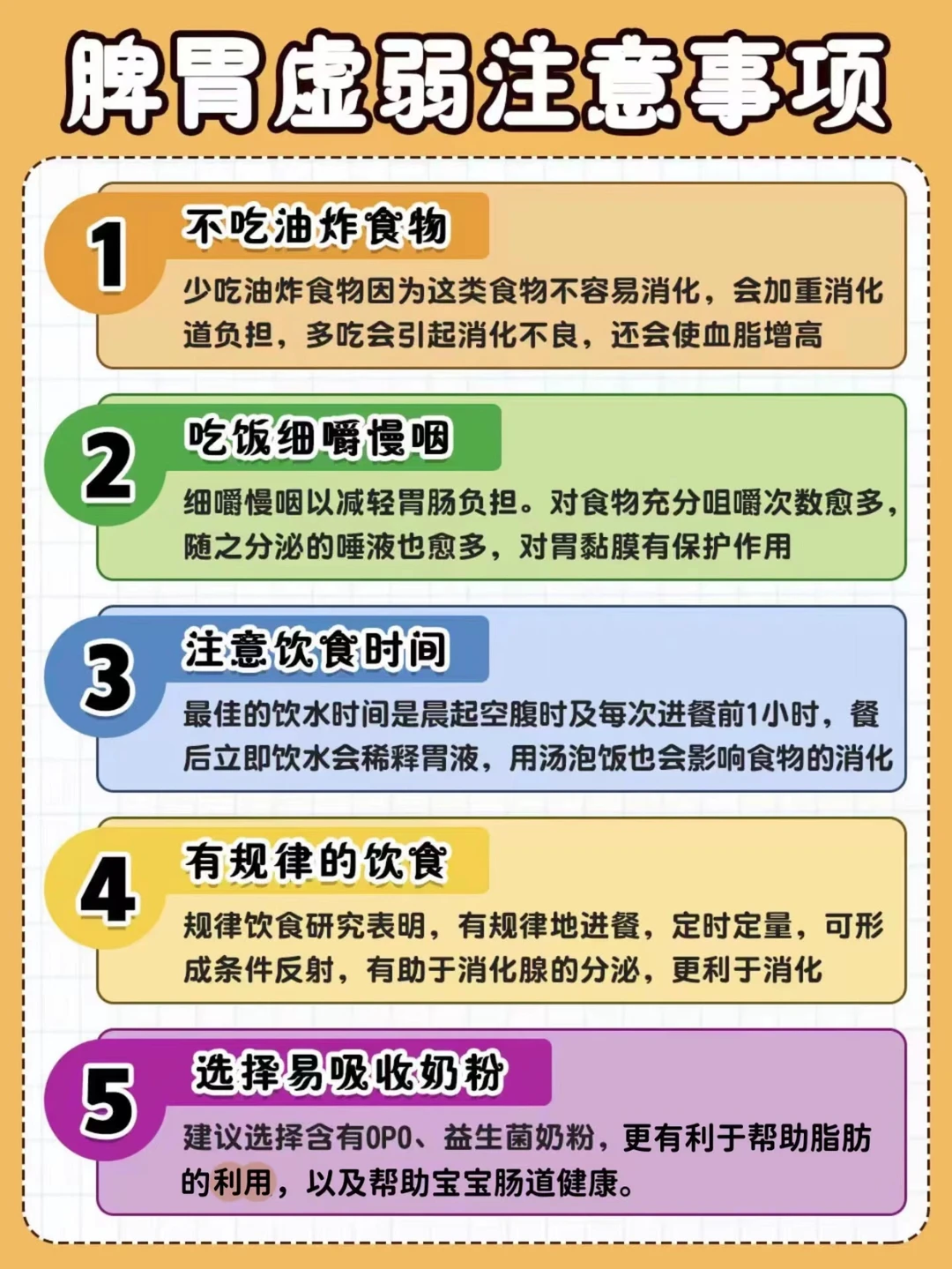 脾胃虚弱注意事项

1
不吃油炸食物
少吃油炸食物因为这类食物不容易消化，会加重消化道负担，多吃会引起消化不良，还会使血脂增高

2
吃饭细嚼慢咽
细嚼慢咽以减轻胃肠负担。对食物充分咀嚼次数愈多，随之分泌的唾液也愈多，对胃黏膜有保护作用

3
注意饮食时间
最佳的饮水时间是晨起空腹时及每次进餐前1小时，餐后立即饮水会稀释胃液，用汤泡饭也会影响食物的消化

4
有规律的饮食
规律饮食研究表明，有规律地进餐，定时定量，可形成条件反射，有助于消化腺的分泌，更利于消化

5
选择易吸收奶粉
建议选择含有OPO、益生菌奶粉，更有利于帮助脂肪的利用，以及帮助宝宝肠道健康。